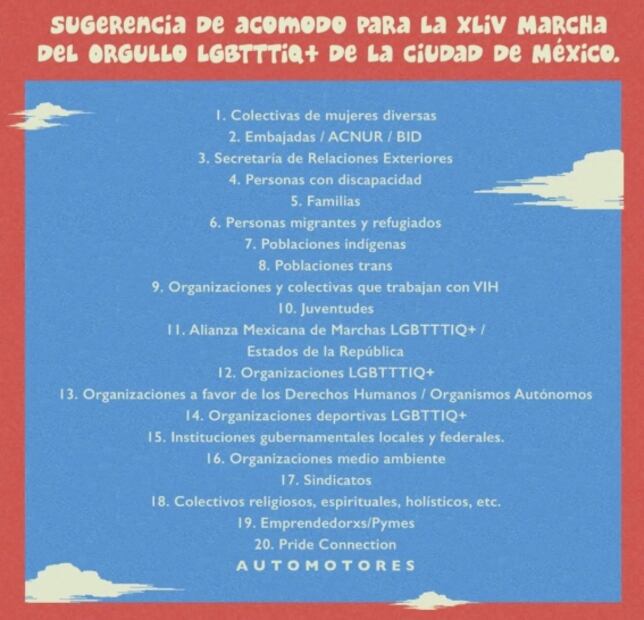 SUGERENCIA DE ACOMODO PARA LA XLIV MARCHA DEL ORGULLO LGBTTTIQ+ DE LA CIUDAD DE MÉXICO.

1. Colectivas de mujeres diversas
2. Embajadas / ACNUR / BID
3. Secretaría de Relaciones Exteriores
4. Personas con discapacidad
5. Familias
6. Personas migrantes y refugiados
7. Poblaciones indígenas
8. Poblaciones trans
9. Organizaciones y colectivas que trabajan con VIH
10. Juventudes
11. Alianza Mexicana de Marchas LGBTTTIQ+ / Estados de la República
12. Organizaciones LGBTTTIQ+
13. Organizaciones a favor de los Derechos Humanos / Organismos Autónomos
14. Organizaciones deportivas LGBTTIQ+
15. Instituciones gubernamentales locales y federales.
16. Organizaciones medio ambiente
17. Sindicatos
18. Colectivos religiosos, espirituales, holísticos, etc.
19. Emprendedorxs/Pymes
20. Pride Connection
AUTOMOTORES